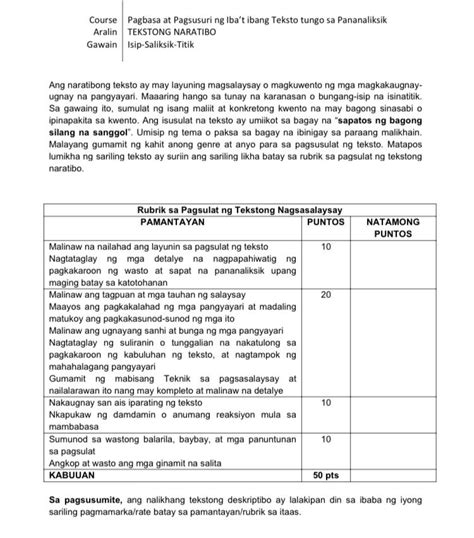 Course | Pagbasa at Pagsusuri ng Iba't ibang Teksto tungo sa Pananaliksik
Aralin | TEKSTONG NARATIBO
Gawain | Isip-Saliksik-Titik

Ang naratibong teksto ay may layuning magsalaysay o magkuwento ng mga magkakaugnay-ugnay na pangyayari. Maaaring hango sa tunay na karanasan o bungang-isip na isinatitik. Sa gawaing ito, sumulat ng isang maliit at konkretong kwento na may bagong sinasabi o ipinapakita sa kwento. Ang isusulat na teksto ay umiikot sa bagay na "sapatos ng bagong silang na sanggol". Umisip ng tema o paksa sa bagay na ibinigay sa paraang malikhain. Malayang gumamit ng kahit anong genre at anyo para sa pagsusulat ng teksto. Matapos lumikha ng sariling teksto ay suriin ang sariling likha batay sa rubrik sa pagsulat ng tekstong naratibo.

Rubrik sa Pagsulat ng Tekstong Nagsasalaysay

| PAMANTAYAN | PUNTOS | NATAMONG PUNTOS |
|---|---|---|
| Malinaw na nailahad ang layunin sa pagsulat ng teksto Nagtataglay ng mga detalye na nagpapahiwatig ng pagkakaroon ng wasto at sapat na pananaliksik upang maging batay sa katotohanan | 10 | |
| Malinaw ang tagpuan at mga tauhan ng salaysay Maayos ang pagkakalahad ng mga pangyayari at madaling matukoy ang pagkakasunod-sunod ng mga ito Malinaw ang ugnayang sanhi at bunga ng mga pangyayari Nagtataglay ng suliranin o tunggalian na nakatulong sa pagkakaroon ng kabuluhan ng teksto, at nagtampok ng mahahalagang pangyayari Gumamit ng mabisang Teknik sa pagsasalaysay at nailalarawan ito nang may kompleto at malinaw na detalye | 20 | |
| Nakaugnay san ais iparating ng teksto Nkapukaw ng damdamin o anumang reaksiyon mula sa mambabasa | 10 | |
| Sumunod sa wastong balarila, baybay, at mga panuntunan sa pagsulat Angkop at wasto ang mga ginamit na salita | 10 | |
| KABUUAN | 50 pts | |

Sa pagsusumite, ang nalikhang tekstong deskriptibo ay lalakipan din sa ibaba ng iyong sariling pagmamarka/rate batay sa pamantayan/rubrik sa itaas.